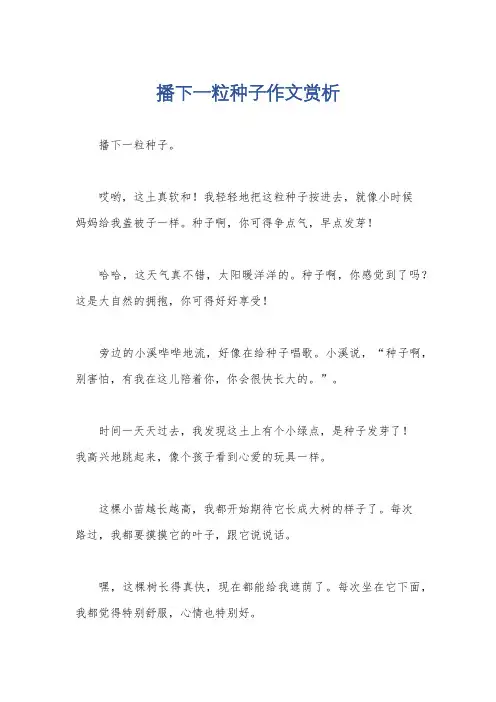 播下一粒种子作文赏析

播下一粒种子。

哎哟，这土真软和！我轻轻地把这粒种子按进去，就像小时候妈妈给我盖被子一样。种子啊，你可得争点气，早点发芽！

哈哈，这天气真不错，太阳暖洋洋的。种子啊，你感觉到了吗？这是大自然的拥抱，你可得好好享受！

旁边的小溪哗哗地流，好像在给种子唱歌。小溪说，“种子啊，别害怕，有我在这儿陪着你，你会很快长大的。”。

时间一天天过去，我发现这土上有个小绿点，是种子发芽了！我高兴地跳起来，像个孩子看到心爱的玩具一样。

这棵小苗越长越高，我都开始期待它长成大树的样子了。每次路过，我都要摸摸它的叶子，跟它说说话。

嘿，这棵树长得真快，现在都能给我遮荫了。每次坐在它下面，我都觉得特别舒服，心情也特别好。